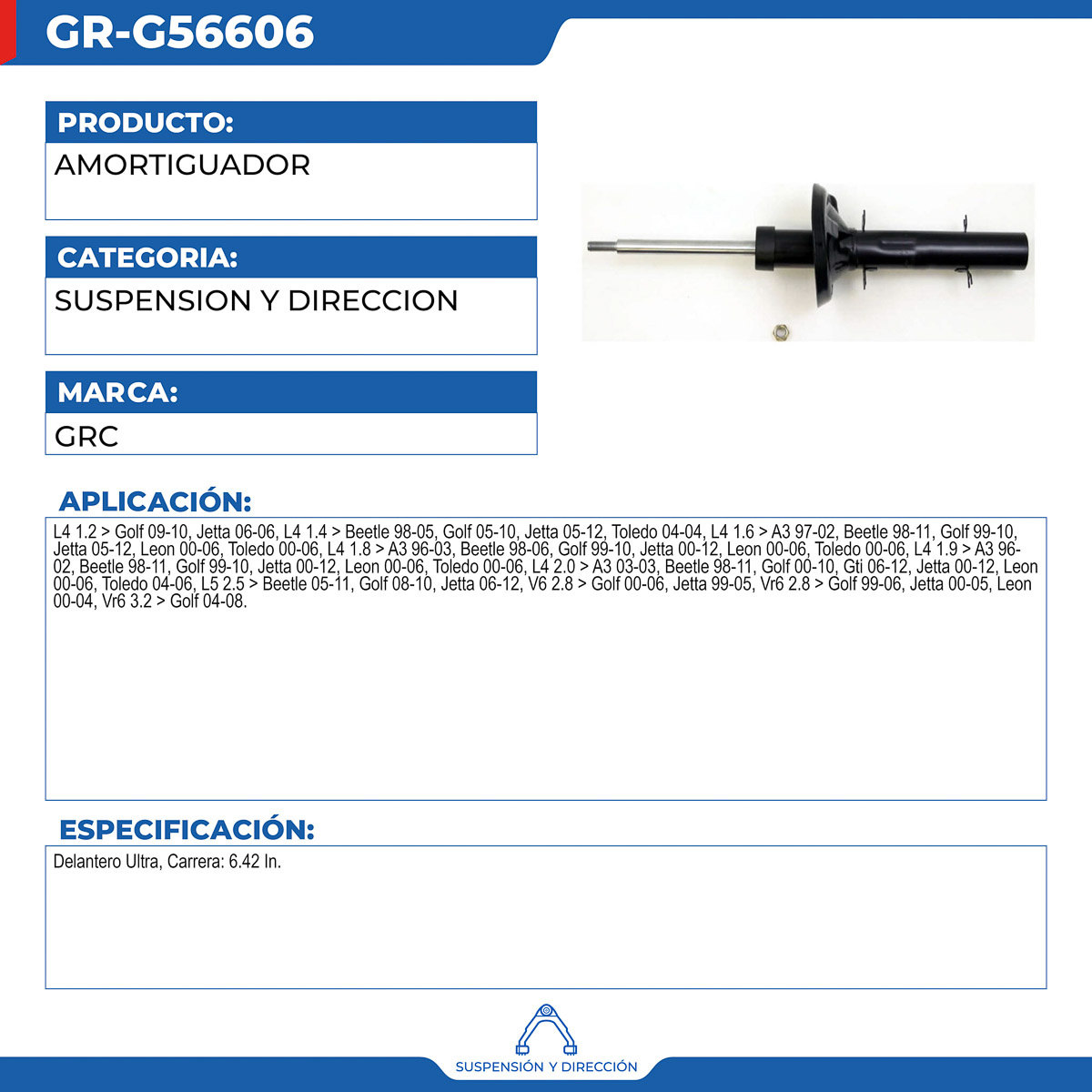 GR-G56606

PRODUCTO:

AMORTIGUADOR

CATEGORIA:

SUSPENSION Y DIRECCION

MARCA:

GRC

APLICACIÓN:

L4 1.2 > Golf 09-10, Jetta 06-06, L4 1.4 > Beetle 98-05, Golf 05-10, Jetta 05-12, Toledo 04-04, L4 1.6 > A3 97-02, Beetle 98-11, Golf 99-10, Jetta 05-12, Leon 00-06, Toledo 00-06, L4 1.8 > A3 96-03, Beetle 98-06, Golf 99-10, Jetta 00-12, Leon 00-06, Toledo 00-06, L4 1.9 > A3 96-02, Beetle 98-11, Golf 99-10, Jetta 00-12, Leon 00-06, Toledo 00-06, L4 2.0 > A3 03-03, Beetle 98-11, Golf 00-10, Gti 06-12, Jetta 00-12, Leon 00-06, Toledo 04-06, L5 2.5 > Beetle 05-11, Golf 08-10, Jetta 06-12, V6 2.8 > Golf 00-06, Jetta 99-05, Vr6 2.8 > Golf 99-06, Jetta 00-05, Leon 00-04, Vr6 3.2 > Golf 04-08.

ESPECIFICACIÓN:

Delantero Ultra, Carrera: 6.42 In.

SUSPENSIÓN Y DIRECCIÓN